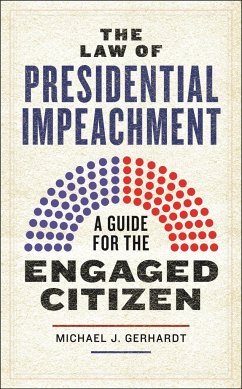 THE LAW OF
PRESIDENTIAL IMPEACHMENT

A GUIDE FOR THE
ENGAGED CITIZEN

MICHAEL J. GERHARDT